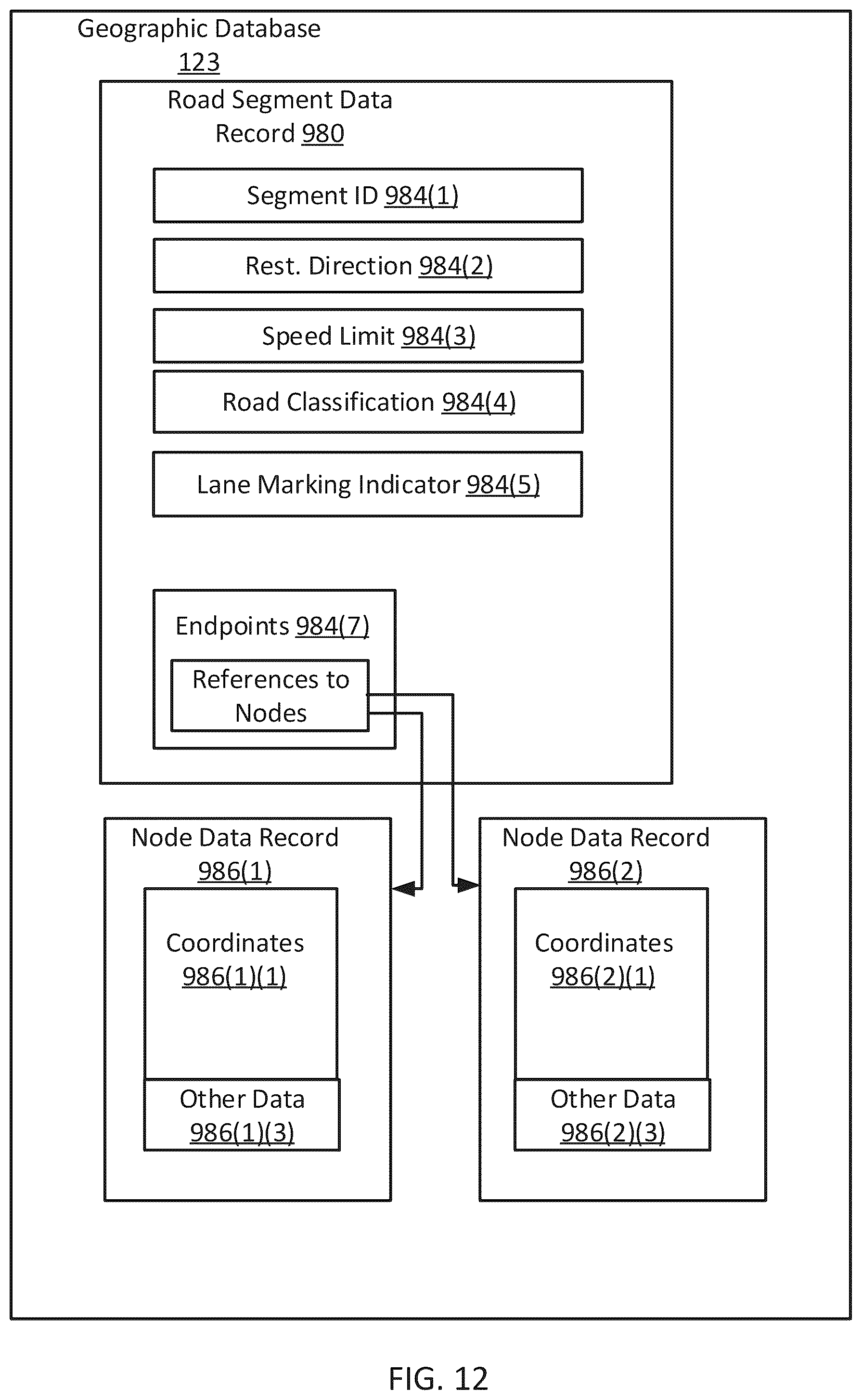 Geographic Database
123

Road Segment Data Record 980

Segment ID 984(1)

Rest. Direction 984(2)

Speed Limit 984(3)

Road Classification 984(4)

Lane Marking Indicator 984(5)

Endpoints 984(7)

References to Nodes

Node Data Record 986(1)

Coordinates 986(1)(1)

Other Data 986(1)(3)

Node Data Record 986(2)

Coordinates 986(2)(1)

Other Data 986(2)(3)

FIG. 12